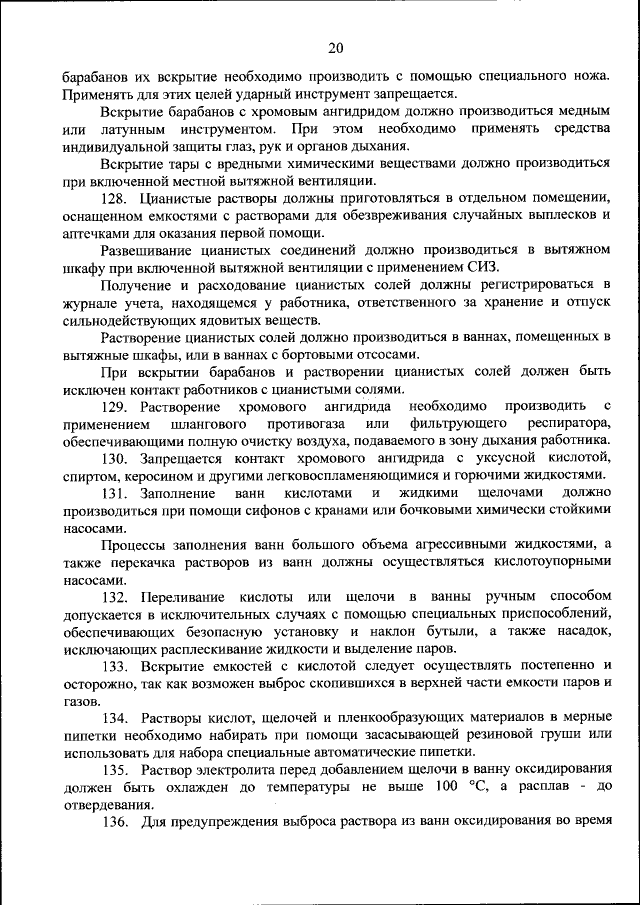 20

барабанов их вскрытие необходимо производить с помощью специального ножа. Применять для этих целей ударный инструмент запрещается.

Вскрытие барабанов с хромовым ангидридом должно производиться медным или латунным инструментом. При этом необходимо применять средства индивидуальной защиты глаз, рук и органов дыхания.

Вскрытие тары с вредными химическими веществами должно производиться при включенной местной вытяжной вентиляции.

128. Цианистые растворы должны приготовляться в отдельном помещении, оснащенном емкостями с растворами для обезвреживания случайных выплесков и аптечками для оказания первой помощи.

Развешивание цианистых соединений должно производиться в вытяжном шкафу при включенной вытяжной вентиляции с применением СИЗ.

Получение и расходование цианистых солей должны регистрироваться в журнале учета, находящемся у работника, ответственного за хранение и отпуск сильнодействующих ядовитых веществ.

Растворение цианистых солей должно производиться в ваннах, помещенных в вытяжные шкафы, или в ваннах с бортовыми отсосами.

При вскрытии барабанов и растворении цианистых солей должен быть исключен контакт работников с цианистыми солями.

129. Растворение хромового ангидрида необходимо производить с применением шлангового противогаза или фильтрующего респиратора, обеспечивающими полную очистку воздуха, подаваемого в зону дыхания работника.

130. Запрещается контакт хромового ангидрида с уксусной кислотой, спиртом, керосином и другими легковоспламеняющимися и горючими жидкостями.

131. Заполнение ванн кислотами и жидкими щелочами должно производиться при помощи сифонов с кранами или бочковыми химически стойкими насосами.

Процессы заполнения ванн большого объема агрессивными жидкостями, а также перекачка растворов из ванн должны осуществляться кислотоупорными насосами.

132. Переливание кислоты или щелочи в ванны ручным способом допускается в исключительных случаях с помощью специальных приспособлений, обеспечивающих безопасную установку и наклон бутыли, а также насадок, исключающих расплескивание жидкости и выделение паров.

133. Вскрытие емкостей с кислотой следует осуществлять постепенно и осторожно, так как возможен выброс скопившихся в верхней части емкости паров и газов.

134. Растворы кислот, щелочей и пленкообразующих материалов в мерные пипетки необходимо набирать при помощи засасывающей резиновой груши или использовать для набора специальные автоматические пипетки.

135. Раствор электролита перед добавлением щелочи в ванну оксидирования должен быть охлажден до температуры не выше 100 °C, а расплав - до отвердевания.

136. Для предупреждения выброса раствора из ванн оксидирования во время